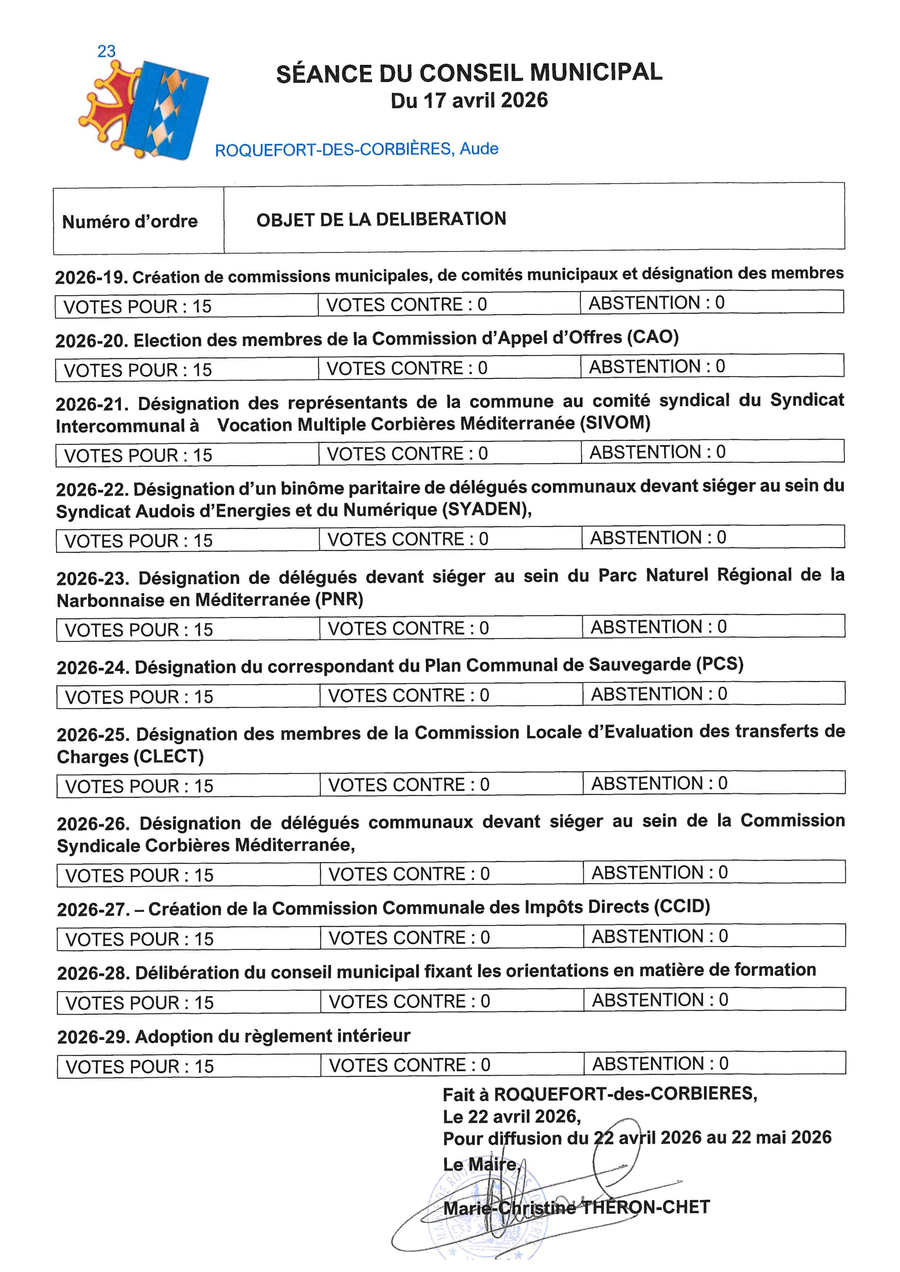 23

SÉANCE DU CONSEIL MUNICIPAL
Du 17 avril 2026

ROQUEFORT-DES-CORBIÈRES, Aude

| Numéro d'ordre | OBJET DE LA DELIBERATION |
|---|---|

2026-19. Création de commissions municipales, de comités municipaux et désignation des membres

| VOTES POUR : 15 | VOTES CONTRE : 0 | ABSTENTION : 0 |
|---|---|---|

2026-20. Election des membres de la Commission d'Appel d'Offres (CAO)

| VOTES POUR : 15 | VOTES CONTRE : 0 | ABSTENTION : 0 |
|---|---|---|

2026-21. Désignation des représentants de la commune au comité syndical du Syndicat Intercommunal à Vocation Multiple Corbières Méditerranée (SIVOM)

| VOTES POUR : 15 | VOTES CONTRE : 0 | ABSTENTION : 0 |
|---|---|---|

2026-22. Désignation d'un binôme paritaire de délégués communaux devant siéger au sein du Syndicat Audois d'Energies et du Numérique (SYADEN),

| VOTES POUR : 15 | VOTES CONTRE : 0 | ABSTENTION : 0 |
|---|---|---|

2026-23. Désignation de délégués devant siéger au sein du Parc Naturel Régional de la Narbonnaise en Méditerranée (PNR)

| VOTES POUR : 15 | VOTES CONTRE : 0 | ABSTENTION : 0 |
|---|---|---|

2026-24. Désignation du correspondant du Plan Communal de Sauvegarde (PCS)

| VOTES POUR : 15 | VOTES CONTRE : 0 | ABSTENTION : 0 |
|---|---|---|

2026-25. Désignation des membres de la Commission Locale d'Evaluation des transferts de Charges (CLECT)

| VOTES POUR : 15 | VOTES CONTRE : 0 | ABSTENTION : 0 |
|---|---|---|

2026-26. Désignation de délégués communaux devant siéger au sein de la Commission Syndicale Corbières Méditerranée,

| VOTES POUR : 15 | VOTES CONTRE : 0 | ABSTENTION : 0 |
|---|---|---|

2026-27. – Création de la Commission Communale des Impôts Directs (CCID)

| VOTES POUR : 15 | VOTES CONTRE : 0 | ABSTENTION : 0 |
|---|---|---|

2026-28. Délibération du conseil municipal fixant les orientations en matière de formation

| VOTES POUR : 15 | VOTES CONTRE : 0 | ABSTENTION : 0 |
|---|---|---|

2026-29. Adoption du règlement intérieur

| VOTES POUR : 15 | VOTES CONTRE : 0 | ABSTENTION : 0 |
|---|---|---|

Fait à ROQUEFORT-des-CORBIERES,
Le 22 avril 2026,
Pour diffusion du 22 avril 2026 au 22 mai 2026
Le Maire,
Marie-Christine THERON-CHET